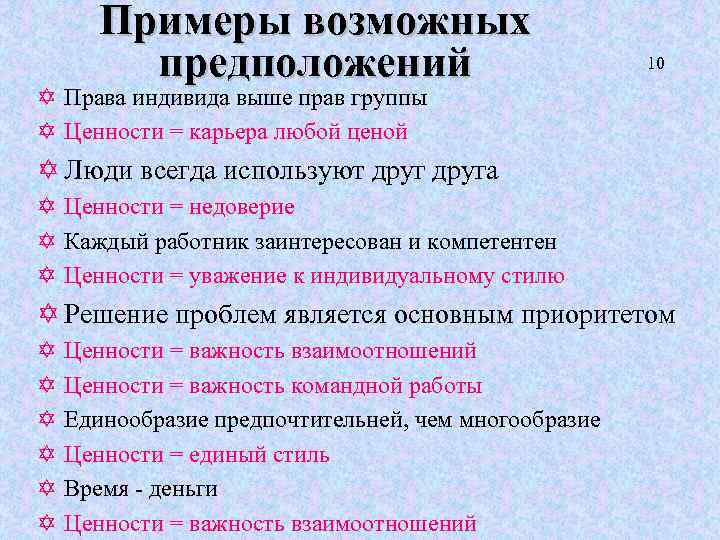 Примеры возможных предположений

10

Права индивида выше прав группы

Ценности = карьера любой ценой

Люди всегда используют друг друга

Ценности = недоверие

Каждый работник заинтересован и компетентен

Ценности = уважение к индивидуальному стилю

Решение проблем является основным приоритетом

Ценности = важность взаимоотношений

Ценности = важность командной работы

Единообразие предпочтительней, чем многообразие

Ценности = единый стиль

Время - деньги

Ценности = важность взаимоотношений